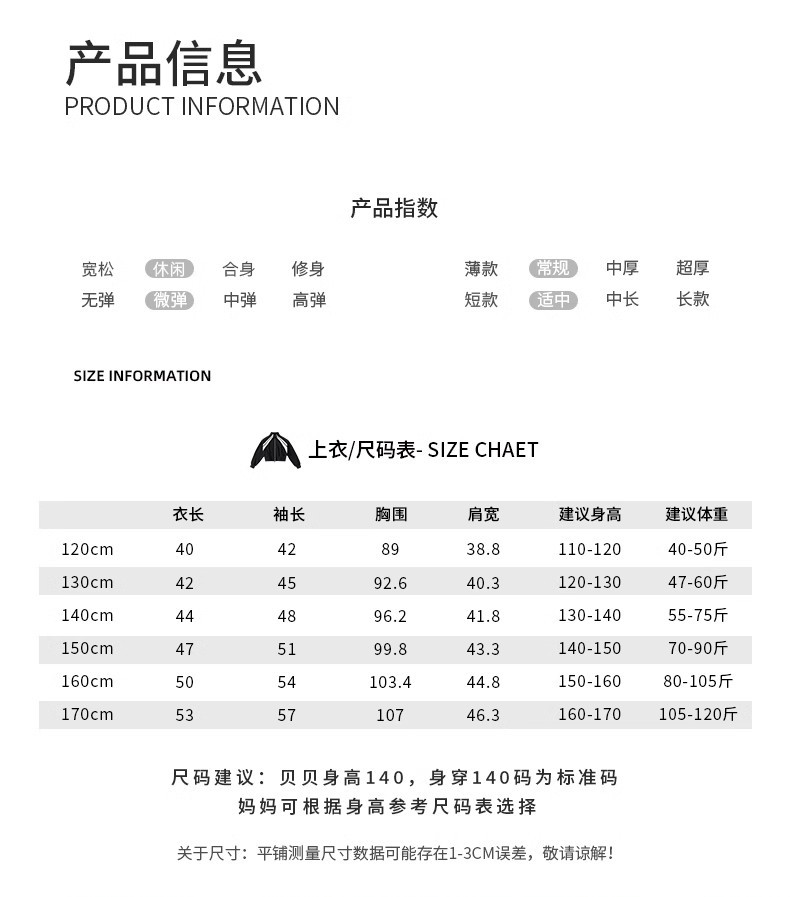 产品信息
PRODUCT INFORMATION

产品指数

宽松 休闲 合身 修身
无弹 微弹 中弹 高弹

薄款 常规 中厚 超厚
短款 适中 中长 长款

SIZE INFORMATION

上衣/尺码表- SIZE CHAET

| | 衣长 | 袖长 | 胸围 | 肩宽 | 建议身高 | 建议体重 |
|---|---|---|---|---|---|---|
| 120cm | 40 | 42 | 89 | 38.8 | 110-120 | 40-50斤 |
| 130cm | 42 | 45 | 92.6 | 40.3 | 120-130 | 47-60斤 |
| 140cm | 44 | 48 | 96.2 | 41.8 | 130-140 | 55-75斤 |
| 150cm | 47 | 51 | 99.8 | 43.3 | 140-150 | 70-90斤 |
| 160cm | 50 | 54 | 103.4 | 44.8 | 150-160 | 80-105斤 |
| 170cm | 53 | 57 | 107 | 46.3 | 160-170 | 105-120斤 |

尺码建议：贝贝身高140，身穿140码为标准码
妈妈可根据身高参考尺码表选择

关于尺寸：平铺测量尺寸数据可能存在1-3CM误差，敬请谅解！